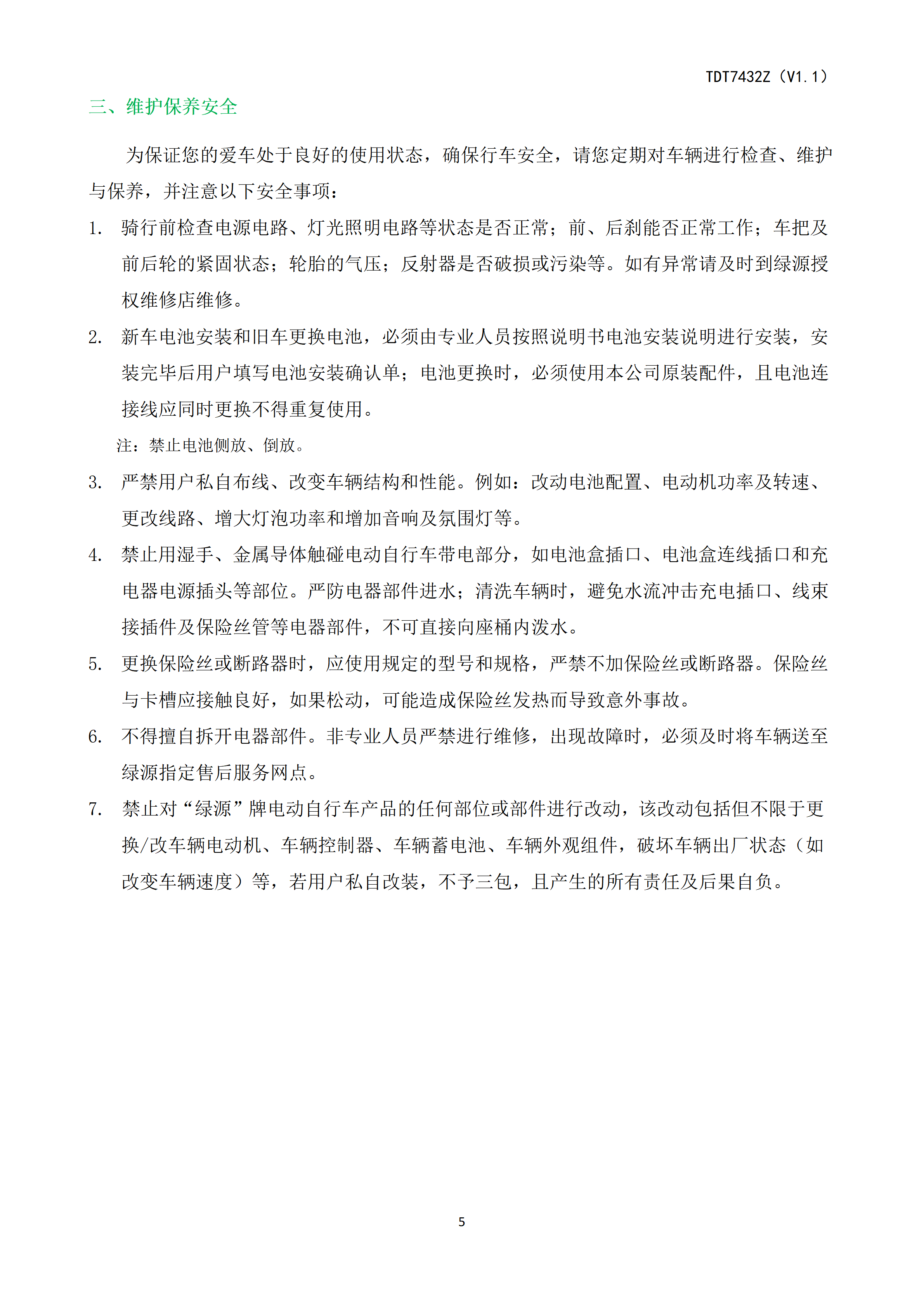 TDT7432Z（V1.1）

三、维护保养安全

为保证您的爱车处于良好的使用状态，确保行车安全，请您定期对车辆进行检查、维护与保养，并注意以下安全事项：

1. 骑行前检查电源电路、灯光照明电路等状态是否正常；前、后刹能否正常工作；车把及前后轮的紧固状态；轮胎的气压；反射器是否破损或污染等。如有异常请及时到绿源授权维修店维修。

2. 新车电池安装和旧车更换电池，必须由专业人员按照说明书电池安装说明进行安装，安装完毕后用户填写电池安装确认单；电池更换时，必须使用本公司原装配件，且电池连接线应同时更换不得重复使用。

注：禁止电池侧放、倒放。

3. 严禁用户私自布线、改变车辆结构和性能。例如：改动电池配置、电动机功率及转速、更改线路、增大灯泡功率和增加音响及氛围灯等。

4. 禁止用湿手、金属导体触碰电动自行车带电部分，如电池盒插口、电池盒连线插口和充电器电源插头等部位。严防电器部件进水；清洗车辆时，避免水流冲击充电插口、线束接插件及保险丝管等电器部件，不可直接向座桶内泼水。

5. 更换保险丝或断路器时，应使用规定的型号和规格，严禁不加保险丝或断路器。保险丝与卡槽应接触良好，如果松动，可能造成保险丝发热而导致意外事故。

6. 不得擅自拆开电器部件。非专业人员严禁进行维修，出现故障时，必须及时将车辆送至绿源指定售后服务网点。

7. 禁止对“绿源”牌电动自行车产品的任何部位或部件进行改动，该改动包括但不限于更换/改车辆电动机、车辆控制器、车辆蓄电池、车辆外观组件，破坏车辆出厂状态（如改变车辆速度）等，若用户私自改装，不予三包，且产生的所有责任及后果自负。

5